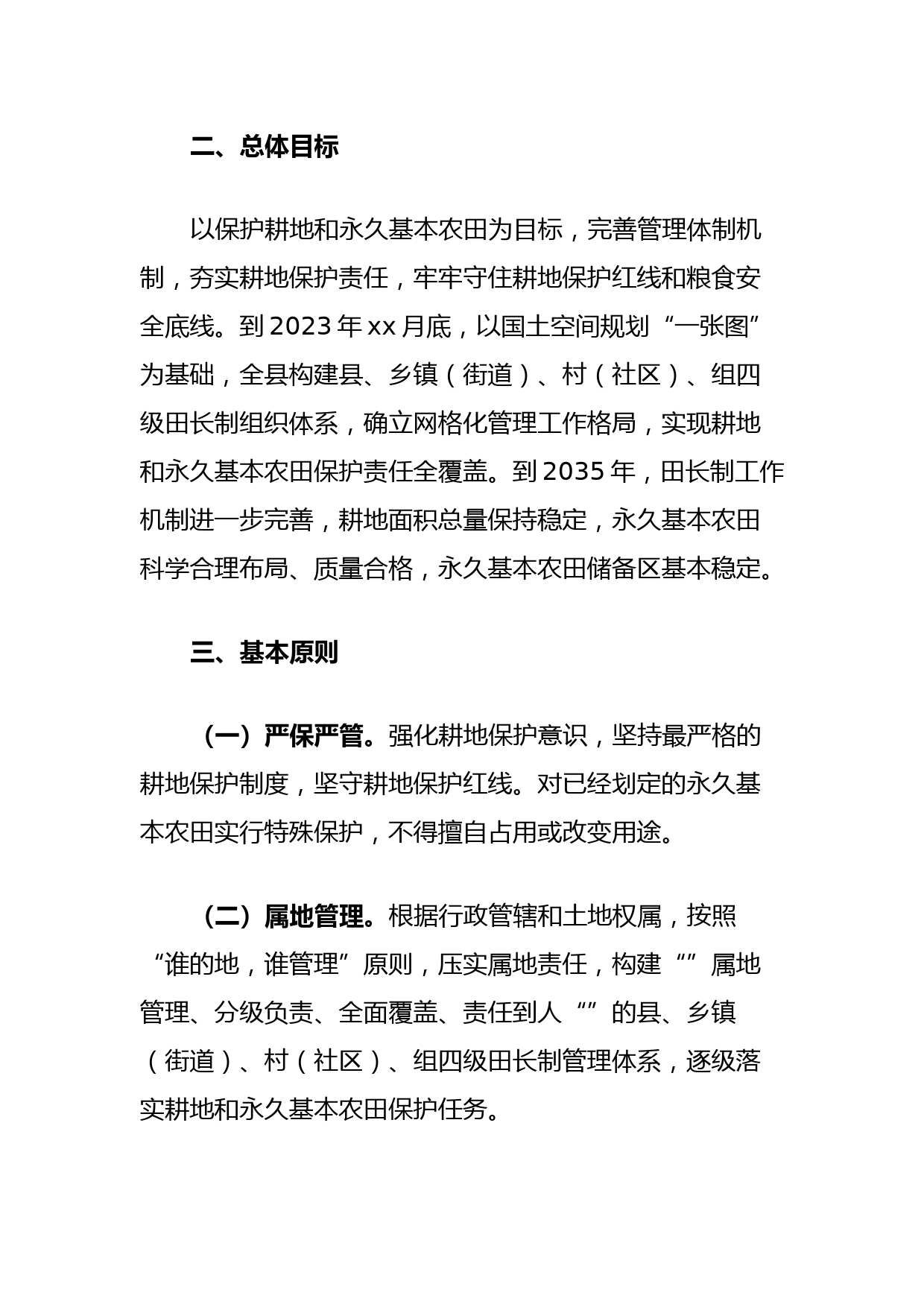 二、总体目标

以保护耕地和永久基本农田为目标，完善管理体制机制，夯实耕地保护责任，牢牢守住耕地保护红线和粮食安全底线。到2023年xx月底，以国土空间规划“一张图”为基础，全县构建县、乡镇（街道）、村（社区）、组四级田长制组织体系，确立网格化管理工作格局，实现耕地和永久基本农田保护责任全覆盖。到2035年，田长制工作机制进一步完善，耕地面积总量保持稳定，永久基本农田科学合理布局、质量合格，永久基本农田储备区基本稳定。

三、基本原则

（一）严保严管。强化耕地保护意识，坚持最严格的耕地保护制度，坚守耕地保护红线。对已经划定的永久基本农田实行特殊保护，不得擅自占用或改变用途。

（二）属地管理。根据行政管辖和土地权属，按照“谁的地，谁管理”原则，压实属地责任，构建“”属地管理、分级负责、全面覆盖、责任到人“”的县、乡镇（街道）、村（社区）、组四级田长制管理体系，逐级落实耕地和永久基本农田保护任务。